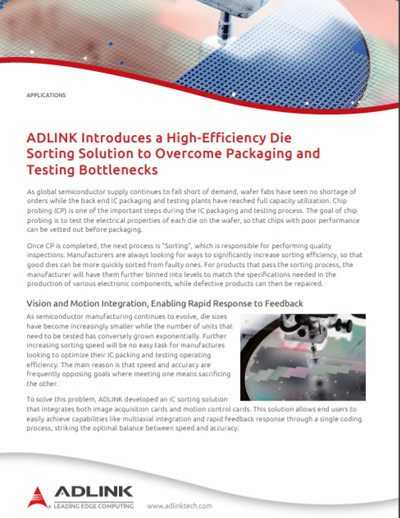 APPLICATIONS

ADLINK Introduces a High-Efficiency Die Sorting Solution to Overcome Packaging and Testing Bottlenecks

As global semiconductor supply continues to fall short of demand, wafer fabs have seen no shortage of orders while the back end IC packaging and testing plants have reached full capacity utilization. Chip probing (CP) is one of the important steps during the IC packaging and testing process. The goal of chip probing is to test the electrical properties of each die on the wafer, so that chips with poor performance can be vetted out before packaging.

Once CP is completed, the next process is "Sorting", which is responsible for performing quality inspections. Manufacturers are always looking for ways to significantly increase sorting efficiency, so that good dies can be more quickly sorted from faulty ones. For products that pass the sorting process, the manufacturer will have them further binned into levels to match the specifications needed in the production of various electronic components, while defective products can then be repaired.

Vision and Motion Integration, Enabling Rapid Response to Feedback

As semiconductor manufacturing continues to evolve, die sizes have become increasingly smaller while the number of units that need to be tested has conversely grown exponentially. Further increasing sorting speed will be no easy task for manufactures looking to optimize their IC packing and testing operating efficiency. The main reason is that speed and accuracy are frequently opposing goals where meeting one means sacrificing the other.

To solve this problem, ADLINK developed an IC sorting solution that integrates both image acquisition cards and motion control cards. This solution allows end users to easily achieve capabilities like multiaxial integration and rapid feedback response through a single coding process, striking the optimal balance between speed and accuracy.

ADLINK
LEADING EDGE COMPUTING

www.adlinktech.com